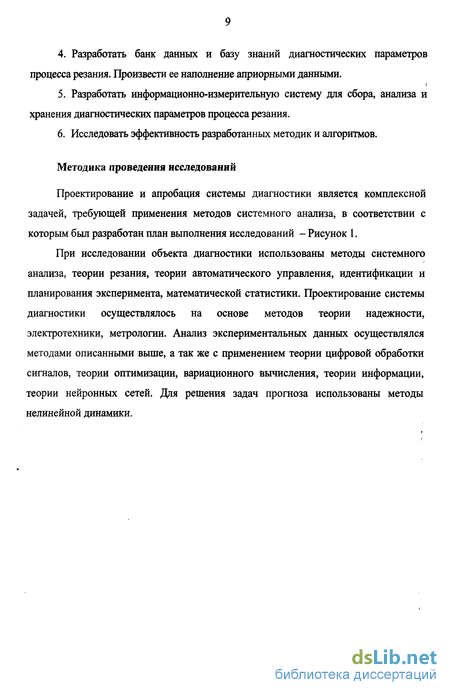 9

4. Разработать банк данных и базу знаний диагностических параметров процесса резания. Произвести ее наполнение априорными данными.

5. Разработать информационно-измерительную систему для сбора, анализа и хранения диагностических параметров процесса резания.

6. Исследовать эффективность разработанных методик и алгоритмов.

Методика проведения исследований

Проектирование и апробация системы диагностики является комплексной задачей, требующей применения методов системного анализа, в соответствии с которым был разработан план выполнения исследований – Рисунок 1.

При исследовании объекта диагностики использованы методы системного анализа, теории резания, теории автоматического управления, идентификации и планирования эксперимента, математической статистики. Проектирование системы диагностики осуществлялось на основе методов теории надежности, электротехники, метрологии. Анализ экспериментальных данных осуществлялся методами описанными выше, а так же с применением теории цифровой обработки сигналов, теории оптимизации, вариационного вычисления, теории информации, теории нейронных сетей. Для решения задач прогноза использованы методы нелинейной динамики.

dsLib.net
библиотека диссертаций